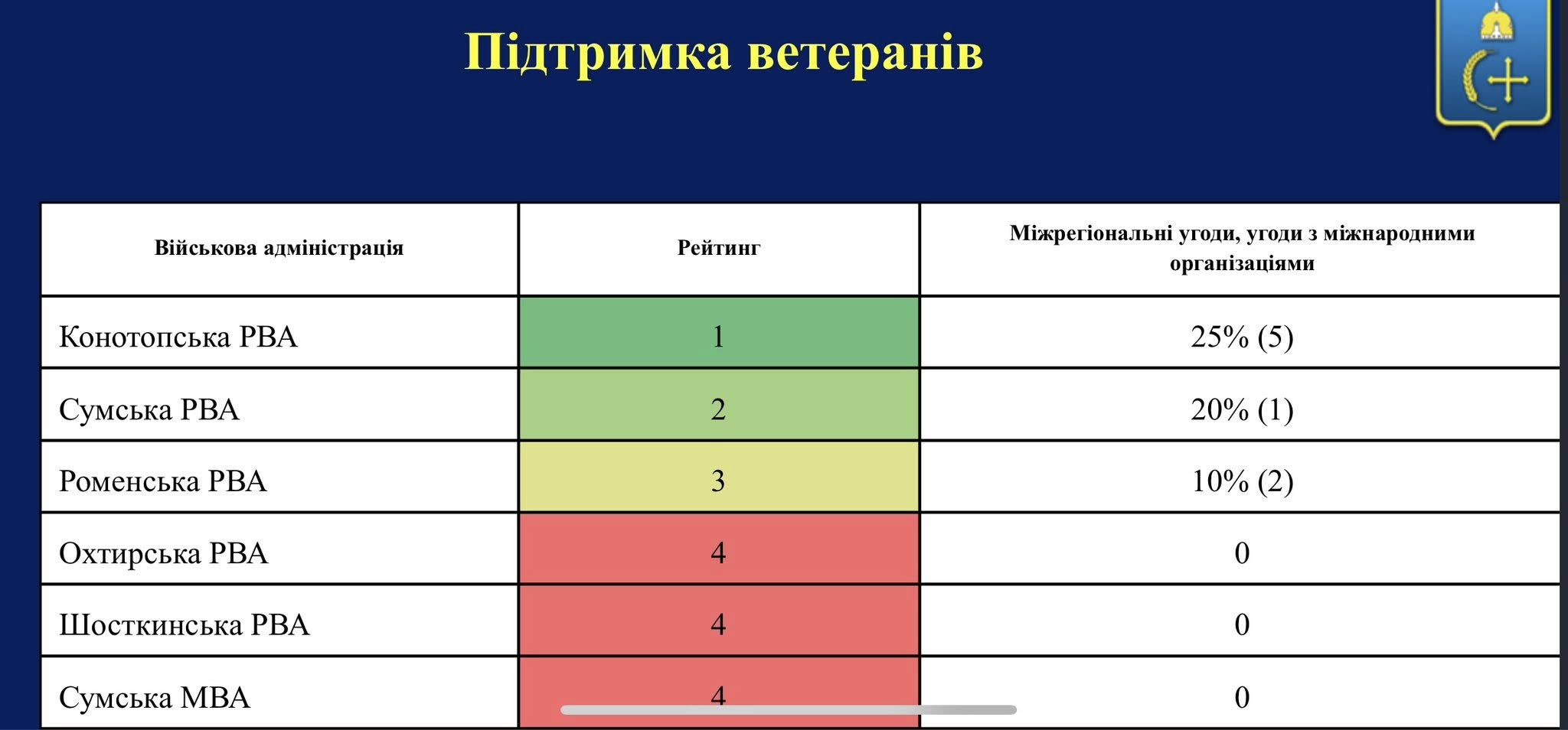 Підтримка ветеранів

| Військова адміністрація | Рейтинг | Міжрегіональні угоди, угоди з міжнародними організаціями |
|---|---|---|
| Конотопська РВА | 1 | 25% (5) |
| Сумська РВА | 2 | 20% (1) |
| Роменська РВА | 3 | 10% (2) |
| Охтирська РВА | 4 | 0 |
| Шосткинська РВА | 4 | 0 |
| Сумська МВА | 4 | 0 |